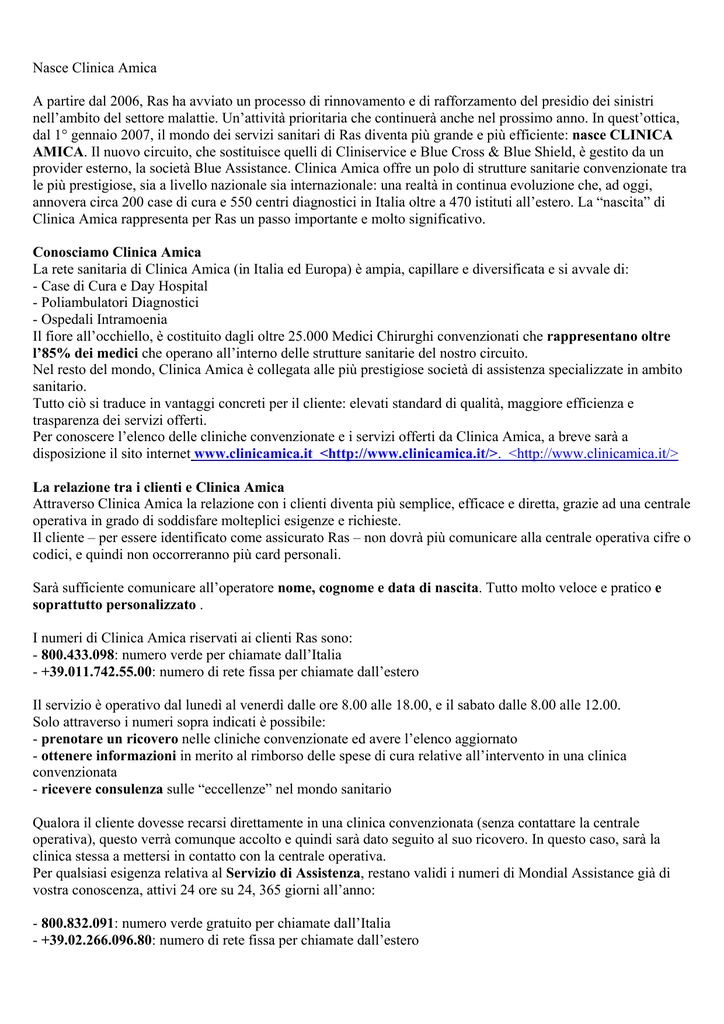 Nasce Clinica Amica

A partire dal 2006, Ras ha avviato un processo di rinnovamento e di rafforzamento del presidio dei sinistri nell'ambito del settore malattie. Un'attività prioritaria che continuerà anche nel prossimo anno. In quest'ottica, dal 1° gennaio 2007, il mondo dei servizi sanitari di Ras diventa più grande e più efficiente: nasce CLINICA AMICA. Il nuovo circuito, che sostituisce quelli di Cliniservice e Blue Cross & Blue Shield, è gestito da un provider esterno, la società Blue Assistance. Clinica Amica offre un polo di strutture sanitarie convenzionate tra le più prestigiose, sia a livello nazionale sia internazionale: una realtà in continua evoluzione che, ad oggi, annovera circa 200 case di cura e 550 centri diagnostici in Italia oltre a 470 istituti all'estero. La "nascita" di Clinica Amica rappresenta per Ras un passo importante e molto significativo.

Conosciamo Clinica Amica
La rete sanitaria di Clinica Amica (in Italia ed Europa) è ampia, capillare e diversificata e si avvale di:
- Case di Cura e Day Hospital
- Poliambulatori Diagnostici
- Ospedali Intramoenia
Il fiore all'occhiello, è costituito dagli oltre 25.000 Medici Chirurghi convenzionati che rappresentano oltre l'85% dei medici che operano all'interno delle strutture sanitarie del nostro circuito.
Nel resto del mondo, Clinica Amica è collegata alle più prestigiose società di assistenza specializzate in ambito sanitario.
Tutto ciò si traduce in vantaggi concreti per il cliente: elevati standard di qualità, maggiore efficienza e trasparenza dei servizi offerti.
Per conoscere l'elenco delle cliniche convenzionate e i servizi offerti da Clinica Amica, a breve sarà a disposizione il sito internet www.clinicamica.it <http://www.clinicamica.it/>. <http://www.clinicamica.it/>

La relazione tra i clienti e Clinica Amica
Attraverso Clinica Amica la relazione con i clienti diventa più semplice, efficace e diretta, grazie ad una centrale operativa in grado di soddisfare molteplici esigenze e richieste.
Il cliente – per essere identificato come assicurato Ras – non dovrà più comunicare alla centrale operativa cifre o codici, e quindi non occorreranno più card personali.

Sarà sufficiente comunicare all'operatore nome, cognome e data di nascita. Tutto molto veloce e pratico e soprattutto personalizzato .

I numeri di Clinica Amica riservati ai clienti Ras sono:
- 800.433.098: numero verde per chiamate dall'Italia
- +39.011.742.55.00: numero di rete fissa per chiamate dall'estero

Il servizio è operativo dal lunedì al venerdì dalle ore 8.00 alle 18.00, e il sabato dalle 8.00 alle 12.00.
Solo attraverso i numeri sopra indicati è possibile:
- prenotare un ricovero nelle cliniche convenzionate ed avere l'elenco aggiornato
- ottenere informazioni in merito al rimborso delle spese di cura relative all'intervento in una clinica convenzionata
- ricevere consulenza sulle "eccellenze" nel mondo sanitario

Qualora il cliente dovesse recarsi direttamente in una clinica convenzionata (senza contattare la centrale operativa), questo verrà comunque accolto e quindi sarà dato seguito al suo ricovero. In questo caso, sarà la clinica stessa a mettersi in contatto con la centrale operativa.
Per qualsiasi esigenza relativa al Servizio di Assistenza, restano validi i numeri di Mondial Assistance già di vostra conoscenza, attivi 24 ore su 24, 365 giorni all'anno:

- 800.832.091: numero verde gratuito per chiamate dall'Italia
- +39.02.266.096.80: numero di rete fissa per chiamate dall'estero